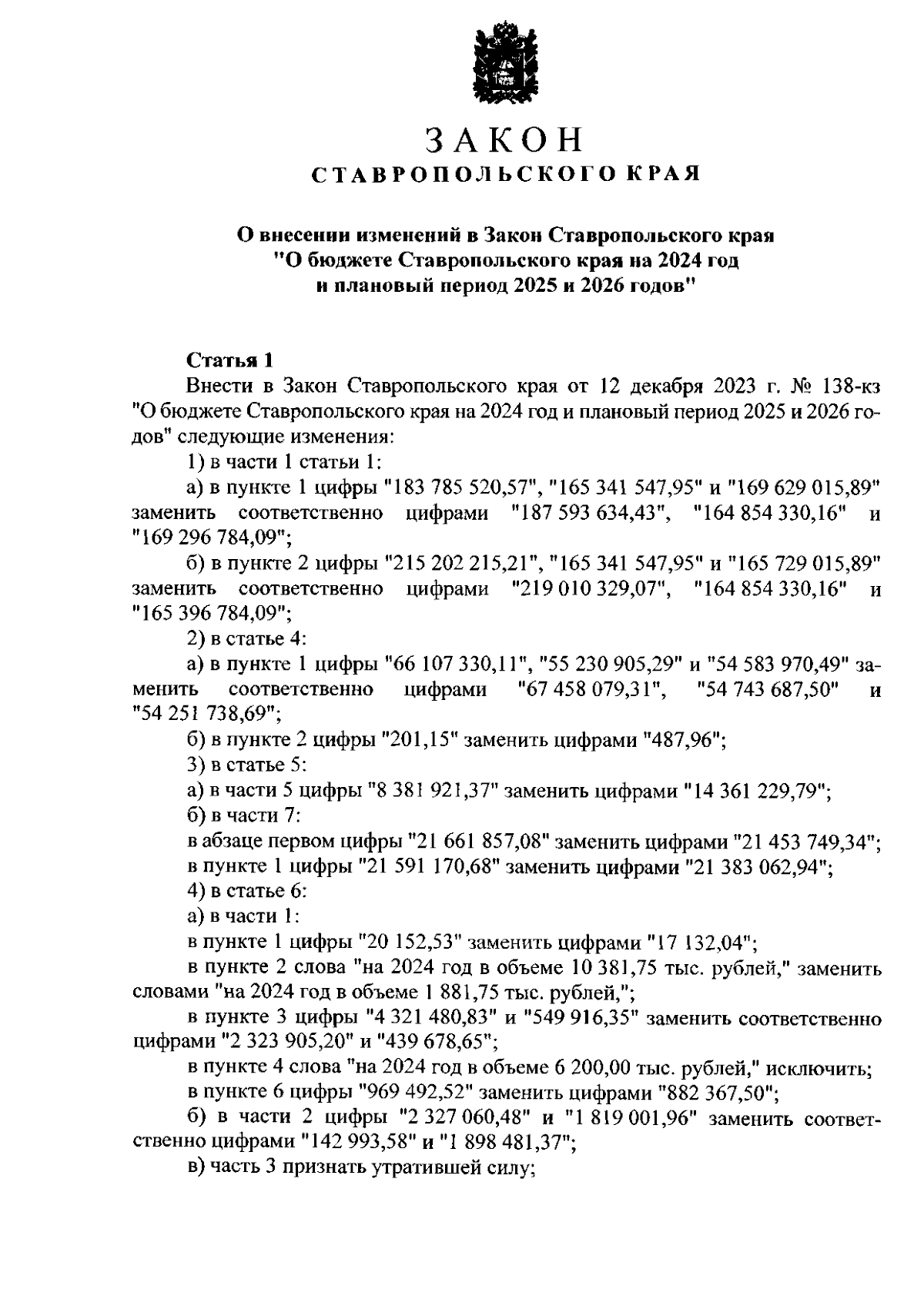 ЗАКОН
СТАВРОПОЛЬСКОГО КРАЯ

О внесении изменений в Закон Ставропольского края "О бюджете Ставропольского края на 2024 год и плановый период 2025 и 2026 годов"

Статья 1

Внести в Закон Ставропольского края от 12 декабря 2023 г. № 138-кз "О бюджете Ставропольского края на 2024 год и плановый период 2025 и 2026 годов" следующие изменения:

1) в части 1 статьи 1:

а) в пункте 1 цифры "183 785 520,57", "165 341 547,95" и "169 629 015,89" заменить соответственно цифрами "187 593 634,43", "164 854 330,16" и "169 296 784,09";

б) в пункте 2 цифры "215 202 215,21", "165 341 547,95" и "165 729 015,89" заменить соответственно цифрами "219 010 329,07", "164 854 330,16" и "165 396 784,09";

2) в статье 4:

а) в пункте 1 цифры "66 107 330,11", "55 230 905,29" и "54 583 970,49" заменить соответственно цифрами "67 458 079,31", "54 743 687,50" и "54 251 738,69";

б) в пункте 2 цифры "201,15" заменить цифрами "487,96";

3) в статье 5:

а) в части 5 цифры "8 381 921,37" заменить цифрами "14 361 229,79";

б) в части 7:

в абзаце первом цифры "21 661 857,08" заменить цифрами "21 453 749,34";

в пункте 1 цифры "21 591 170,68" заменить цифрами "21 383 062,94";

4) в статье 6:

а) в части 1:

в пункте 1 цифры "20 152,53" заменить цифрами "17 132,04";

в пункте 2 слова "на 2024 год в объеме 10 381,75 тыс. рублей," заменить словами "на 2024 год в объеме 1 881,75 тыс. рублей,";

в пункте 3 цифры "4 321 480,83" и "549 916,35" заменить соответственно цифрами "2 323 905,20" и "439 678,65";

в пункте 4 слова "на 2024 год в объеме 6 200,00 тыс. рублей," исключить;

в пункте 6 цифры "969 492,52" заменить цифрами "882 367,50";

б) в части 2 цифры "2 327 060,48" и "1 819 001,96" заменить соответственно цифрами "142 993,58" и "1 898 481,37";

в) часть 3 признать утратившей силу;